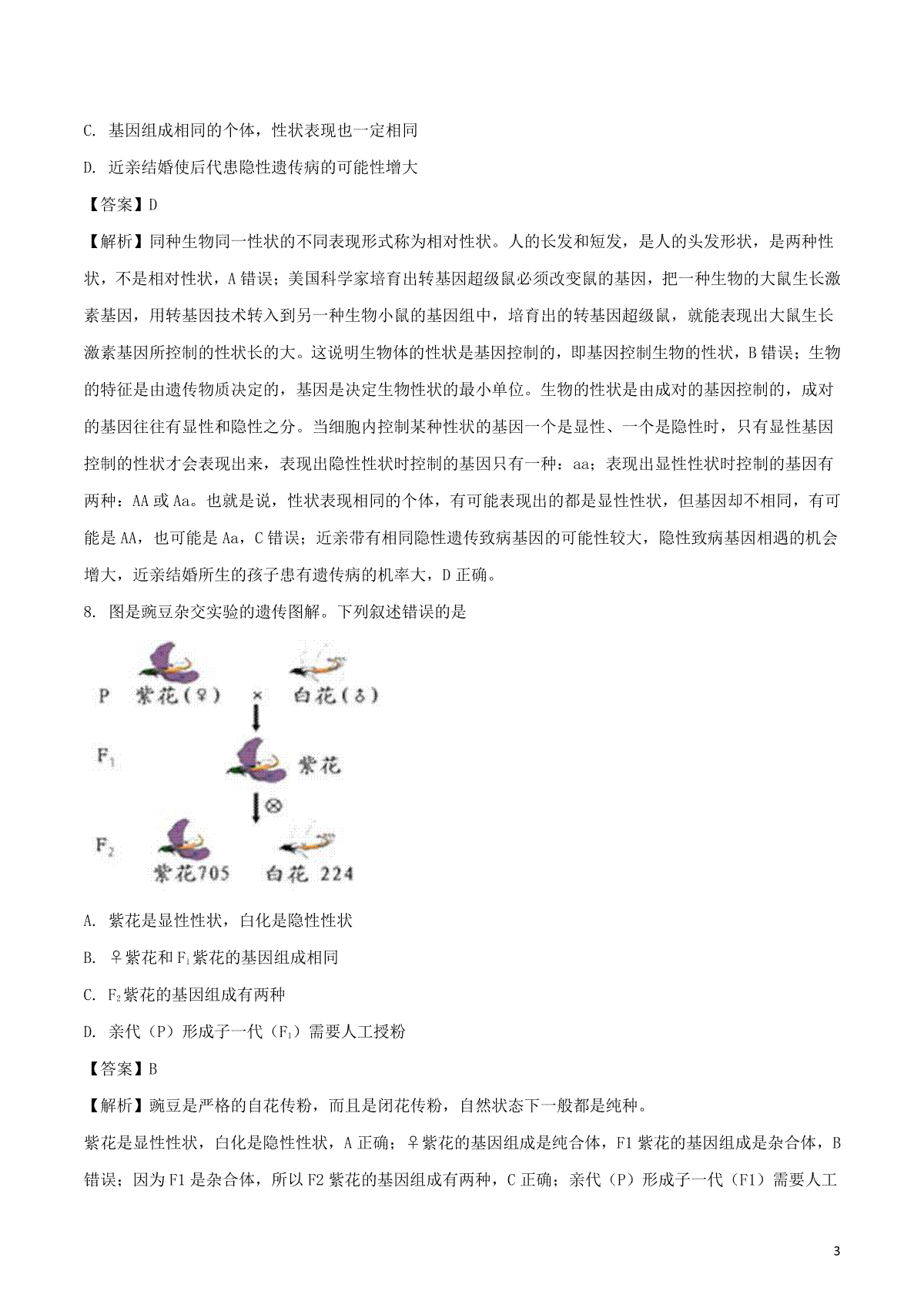 C. 基因组成相同的个体，性状表现也一定相同

D. 近亲结婚使后代患隐性遗传病的可能性增大

【答案】D

【解析】同种生物同一性状的不同表现形式称为相对性状。人的长发和短发，是人的头发形状，是两种性状，不是相对性状，A 错误；美国科学家培育出转基因超级鼠必须改变鼠的基因，把一种生物的大鼠生长激素基因，用转基因技术转入到另一种生物小鼠的基因组中，培育出的转基因超级鼠，就能表现出大鼠生长激素基因所控制的性状长的大。这说明生物体的性状是基因控制的，即基因控制生物的性状，B 错误；生物的特征是由遗传物质决定的，基因是决定生物性状的最小单位。生物的性状是由成对的基因控制的，成对的基因往往有显性和隐性之分。当细胞内控制某种性状的基因一个是显性、一个是隐性时，只有显性基因控制的性状才会表现出来，表现出隐性性状时控制的基因只有一种：aa；表现出显性性状时控制的基因有两种：AA 或 Aa。也就是说，性状表现相同的个体，有可能表现出的都是显性性状，但基因却不相同，有可能是 AA，也可能是 Aa，C 错误；近亲带有相同隐性遗传致病基因的可能性较大，隐性致病基因相遇的机会增大，近亲结婚所生的孩子患有遗传病的机率大，D 正确。

8. 图是豌豆杂交实验的遗传图解。下列叙述错误的是

P 紫花(♀) × 白花(♂)

$F_1$ 紫花

⊗

$F_2$ 紫花705 白花 224

A. 紫花是显性性状，白化是隐性性状

B. ♀紫花和 $F_1$ 紫花的基因组成相同

C. $F_2$ 紫花的基因组成有两种

D. 亲代（P）形成子一代（$F_1$）需要人工授粉

【答案】B

【解析】豌豆是严格的自花传粉，而且是闭花传粉，自然状态下一般都是纯种。

紫花是显性性状，白化是隐性性状，A 正确；♀紫花的基因组成是纯合体，F1 紫花的基因组成是杂合体，B 错误；因为 F1 是杂合体，所以 F2 紫花的基因组成有两种，C 正确；亲代（P）形成子一代（F1）需要人工

3